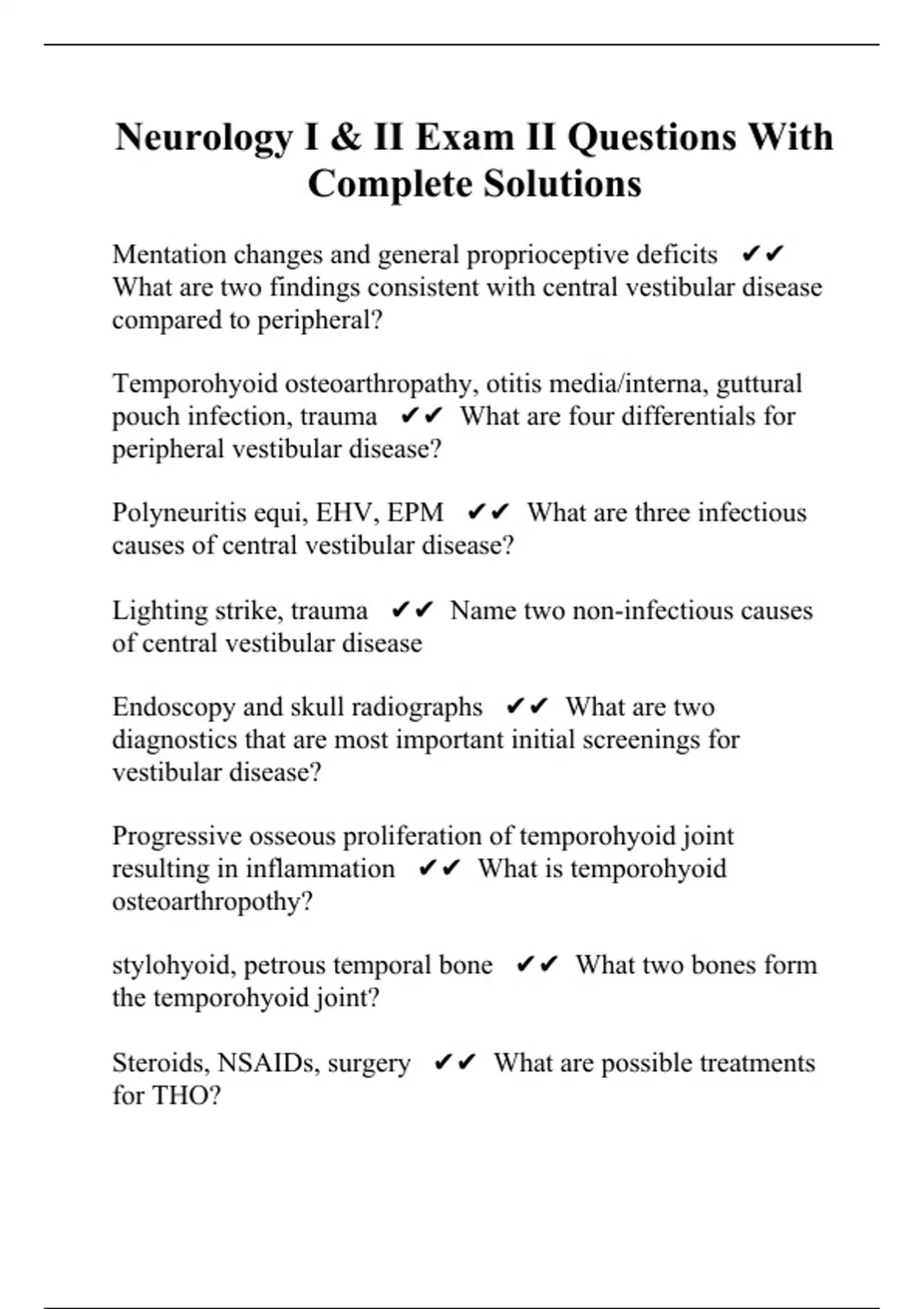 Neurology I & II Exam II Questions With Complete Solutions

Mentation changes and general proprioceptive deficits ✔✔ What are two findings consistent with central vestibular disease compared to peripheral?

Temporohyoid osteoarthropathy, otitis media/interna, guttural pouch infection, trauma ✔✔ What are four differentials for peripheral vestibular disease?

Polyneuritis equi, EHV, EPM ✔✔ What are three infectious causes of central vestibular disease?

Lighting strike, trauma ✔✔ Name two non-infectious causes of central vestibular disease

Endoscopy and skull radiographs ✔✔ What are two diagnostics that are most important initial screenings for vestibular disease?

Progressive osseous proliferation of temporohyoid joint resulting in inflammation ✔✔ What is temporohyoid osteoarthropothy?

stylohyoid, petrous temporal bone ✔✔ What two bones form the temporohyoid joint?

Steroids, NSAIDs, surgery ✔✔ What are possible treatments for THO?